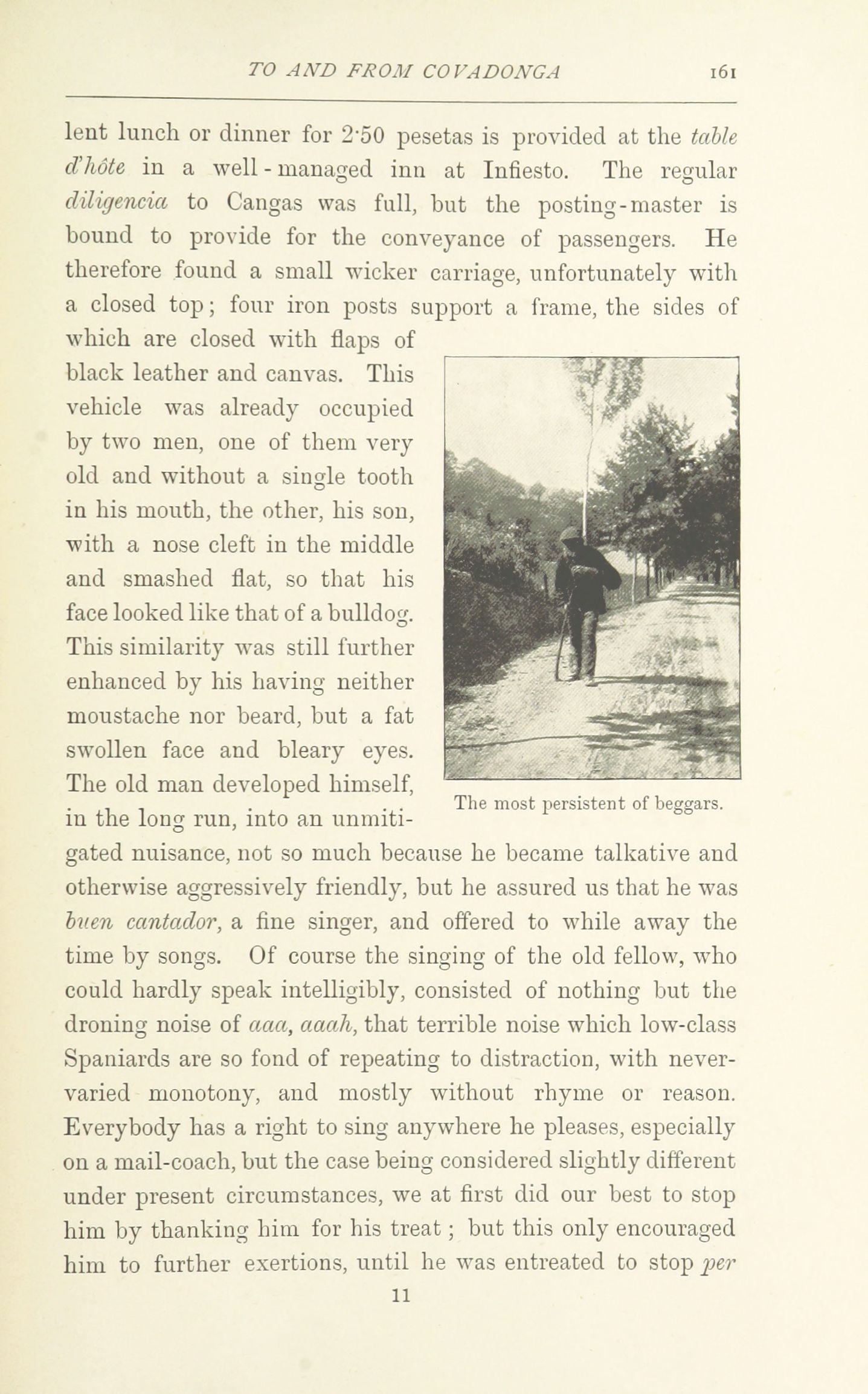 TO AND FROM COVADONGA 161

lent lunch or dinner for 2·50 pesetas is provided at the table d'hôte in a well-managed inn at Infiesto. The regular diligencia to Cangas was full, but the posting-master is bound to provide for the conveyance of passengers. He therefore found a small wicker carriage, unfortunately with a closed top; four iron posts support a frame, the sides of which are closed with flaps of black leather and canvas. This vehicle was already occupied by two men, one of them very old and without a single tooth in his mouth, the other, his son, with a nose cleft in the middle and smashed flat, so that his face looked like that of a bulldog. This similarity was still further enhanced by his having neither moustache nor beard, but a fat swollen face and bleary eyes. The old man developed himself, in the long run, into an unmitigated nuisance, not so much because he became talkative and otherwise aggressively friendly, but he assured us that he was buen cantador, a fine singer, and offered to while away the time by songs. Of course the singing of the old fellow, who could hardly speak intelligibly, consisted of nothing but the droning noise of aaa, aaah, that terrible noise which low-class Spaniards are so fond of repeating to distraction, with never-varied monotony, and mostly without rhyme or reason. Everybody has a right to sing anywhere he pleases, especially on a mail-coach, but the case being considered slightly different under present circumstances, we at first did our best to stop him by thanking him for his treat; but this only encouraged him to further exertions, until he was entreated to stop per

The most persistent of beggars.

11